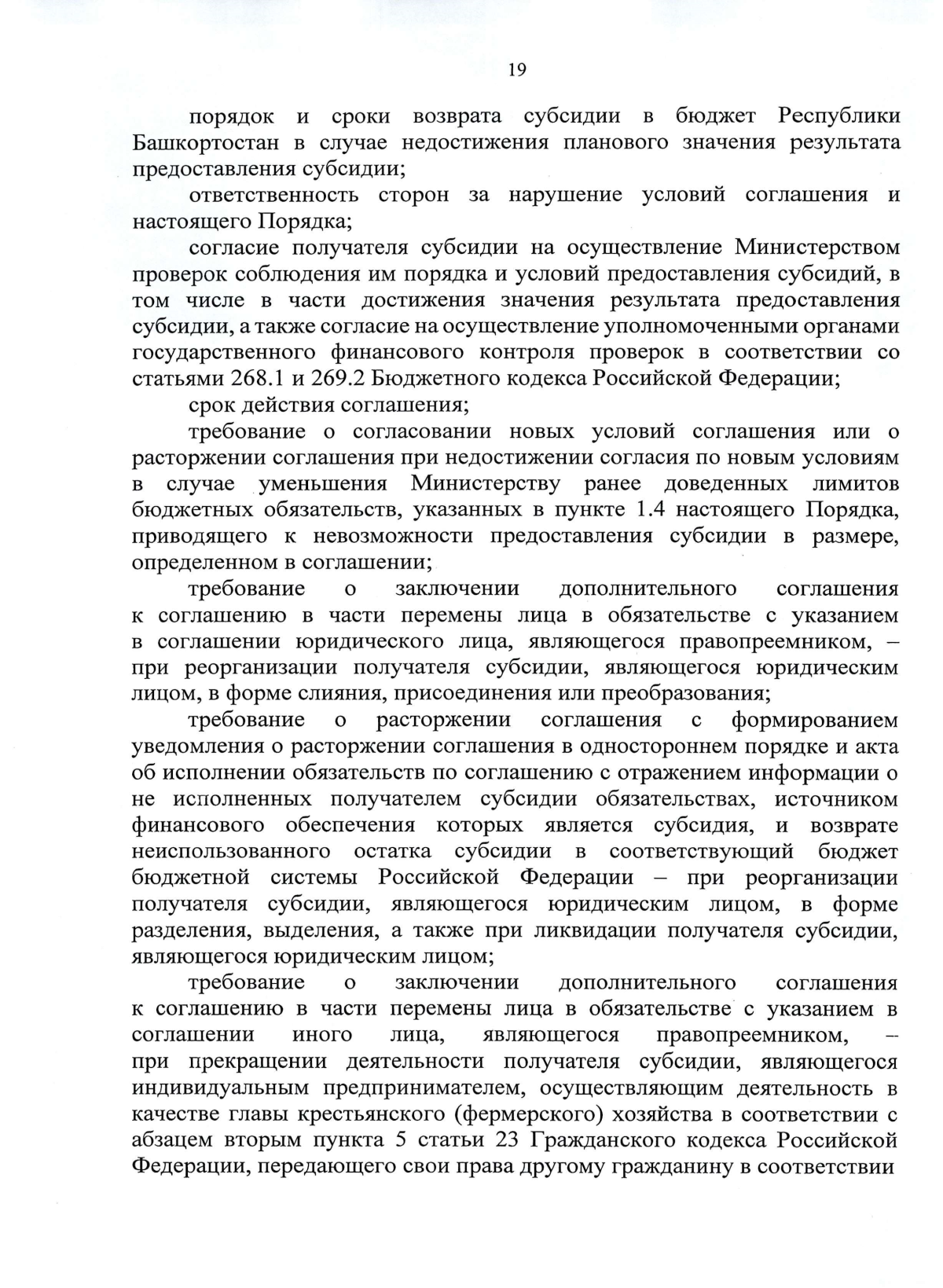 19

порядок и сроки возврата субсидии в бюджет Республики Башкортостан в случае недостижения планового значения результата предоставления субсидии;

ответственность сторон за нарушение условий соглашения и настоящего Порядка;

согласие получателя субсидии на осуществление Министерством проверок соблюдения им порядка и условий предоставления субсидий, в том числе в части достижения значения результата предоставления субсидии, а также согласие на осуществление уполномоченными органами государственного финансового контроля проверок в соответствии со статьями 268.1 и 269.2 Бюджетного кодекса Российской Федерации;

срок действия соглашения;

требование о согласовании новых условий соглашения или о расторжении соглашения при недостижении согласия по новым условиям в случае уменьшения Министерству ранее доведенных лимитов бюджетных обязательств, указанных в пункте 1.4 настоящего Порядка, приводящего к невозможности предоставления субсидии в размере, определенном в соглашении;

требование о заключении дополнительного соглашения к соглашению в части перемены лица в обязательстве с указанием в соглашении юридического лица, являющегося правопреемником, – при реорганизации получателя субсидии, являющегося юридическим лицом, в форме слияния, присоединения или преобразования;

требование о расторжении соглашения с формированием уведомления о расторжении соглашения в одностороннем порядке и акта об исполнении обязательств по соглашению с отражением информации о не исполненных получателем субсидии обязательствах, источником финансового обеспечения которых является субсидия, и возврате неиспользованного остатка субсидии в соответствующий бюджет бюджетной системы Российской Федерации – при реорганизации получателя субсидии, являющегося юридическим лицом, в форме разделения, выделения, а также при ликвидации получателя субсидии, являющегося юридическим лицом;

требование о заключении дополнительного соглашения к соглашению в части перемены лица в обязательстве с указанием в соглашении иного лица, являющегося правопреемником, – при прекращении деятельности получателя субсидии, являющегося индивидуальным предпринимателем, осуществляющим деятельность в качестве главы крестьянского (фермерского) хозяйства в соответствии с абзацем вторым пункта 5 статьи 23 Гражданского кодекса Российской Федерации, передающего свои права другому гражданину в соответствии